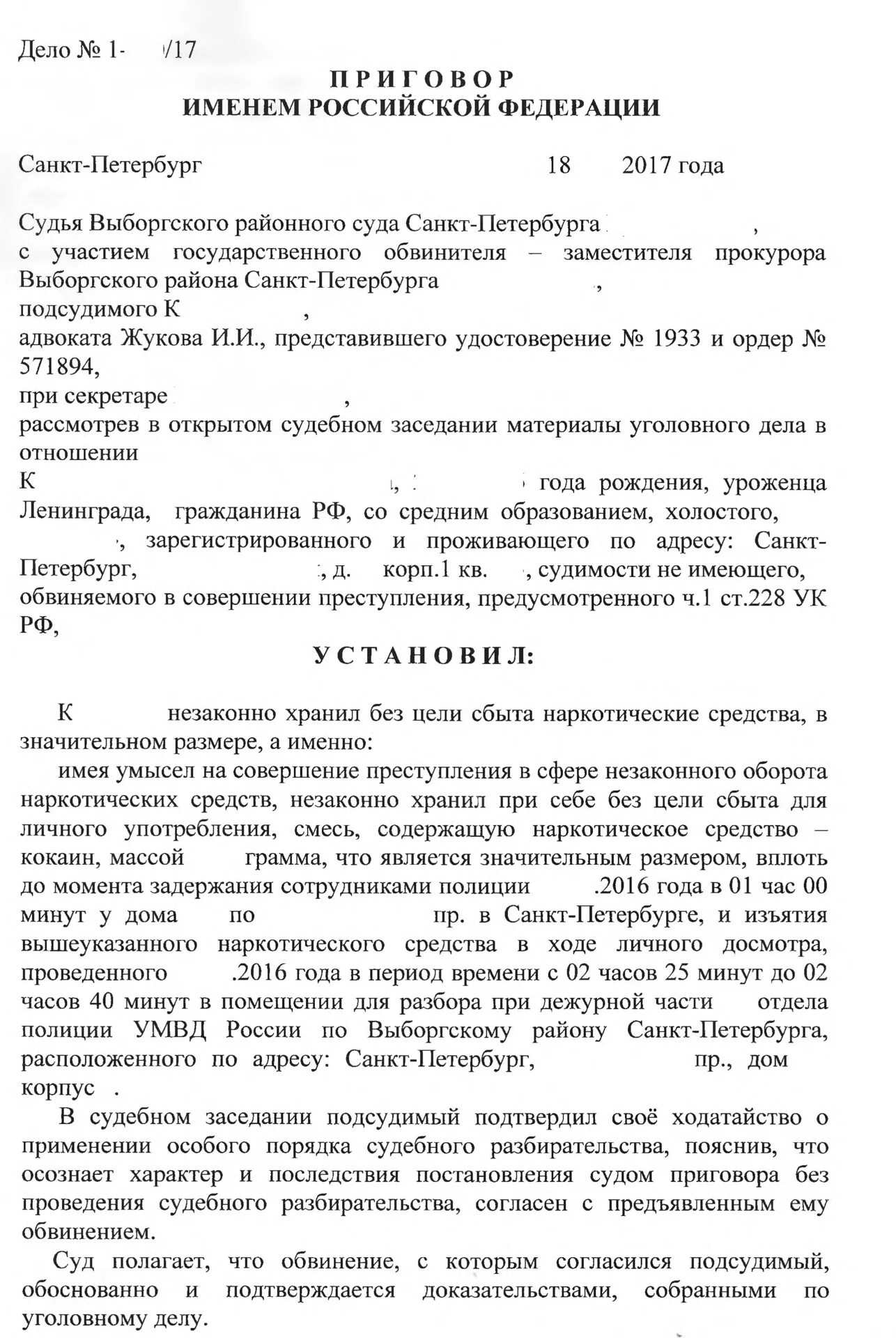 Дело № 1- /17

ПРИГОВОР
ИМЕНЕМ РОССИЙСКОЙ ФЕДЕРАЦИИ

Санкт-Петербург 18 2017 года

Судья Выборгского районного суда Санкт-Петербурга ,
с участием государственного обвинителя – заместителя прокурора Выборгского района Санкт-Петербурга ,
подсудимого К ,
адвоката Жукова И.И., представившего удостоверение № 1933 и ордер № 571894,
при секретаре ,
рассмотрев в открытом судебном заседании материалы уголовного дела в отношении
К , года рождения, уроженца Ленинграда, гражданина РФ, со средним образованием, холостого, , зарегистрированного и проживающего по адресу: Санкт-Петербург, , д. корп.1 кв. , судимости не имеющего, обвиняемого в совершении преступления, предусмотренного ч.1 ст.228 УК РФ,

УСТАНОВИЛ:

К незаконно хранил без цели сбыта наркотические средства, в значительном размере, а именно:
имея умысел на совершение преступления в сфере незаконного оборота наркотических средств, незаконно хранил при себе без цели сбыта для личного употребления, смесь, содержащую наркотическое средство – кокаин, массой грамма, что является значительным размером, вплоть до момента задержания сотрудниками полиции .2016 года в 01 час 00 минут у дома по пр. в Санкт-Петербурге, и изъятия вышеуказанного наркотического средства в ходе личного досмотра, проведенного .2016 года в период времени с 02 часов 25 минут до 02 часов 40 минут в помещении для разбора при дежурной части отдела полиции УМВД России по Выборгскому району Санкт-Петербурга, расположенного по адресу: Санкт-Петербург, пр., дом корпус .

В судебном заседании подсудимый подтвердил своё ходатайство о применении особого порядка судебного разбирательства, пояснив, что осознает характер и последствия постановления судом приговора без проведения судебного разбирательства, согласен с предъявленным ему обвинением.

Суд полагает, что обвинение, с которым согласился подсудимый, обоснованно и подтверждается доказательствами, собранными по уголовному делу.